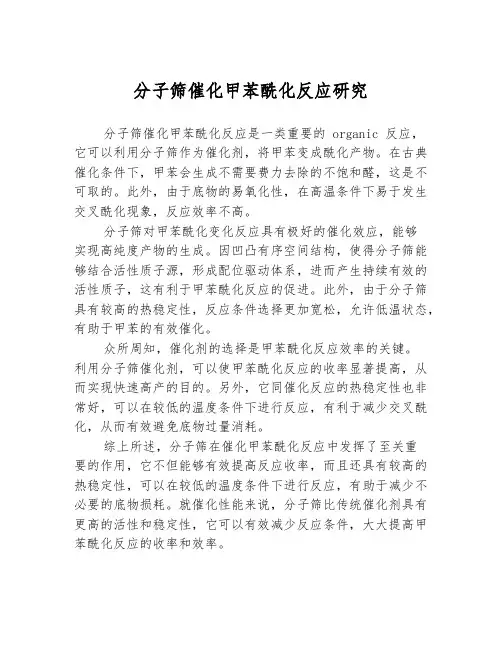 分子筛催化甲苯酰化反应研究

分子筛催化甲苯酰化反应是一类重要的 organic 反应，它可以利用分子筛作为催化剂，将甲苯变成酰化产物。在古典催化条件下，甲苯会生成不需要费力去除的不饱和醛，这是不可取的。此外，由于底物的易氧化性，在高温条件下易于发生交叉酰化现象，反应效率不高。

分子筛对甲苯酰化变化反应具有极好的催化效应，能够实现高纯度产物的生成。因凹凸有序空间结构，使得分子筛能够结合活性质子源，形成配位驱动体系，进而产生持续有效的活性质子，这有利于甲苯酰化反应的促进。此外，由于分子筛具有较高的热稳定性，反应条件选择更加宽松，允许低温状态，有助于甲苯的有效催化。

众所周知，催化剂的选择是甲苯酰化反应效率的关键。利用分子筛催化剂，可以使甲苯酰化反应的收率显著提高，从而实现快速高产的目的。另外，它同催化反应的热稳定性也非常好，可以在较低的温度条件下进行反应，有利于减少交叉酰化，从而有效避免底物过量消耗。

综上所述，分子筛在催化甲苯酰化反应中发挥了至关重要的作用，它不但能够有效提高反应收率，而且还具有较高的热稳定性，可以在较低的温度条件下进行反应，有助于减少不必要的底物损耗。就催化性能来说，分子筛比传统催化剂具有更高的活性和稳定性，它可以有效减少反应条件，大大提高甲苯酰化反应的收率和效率。